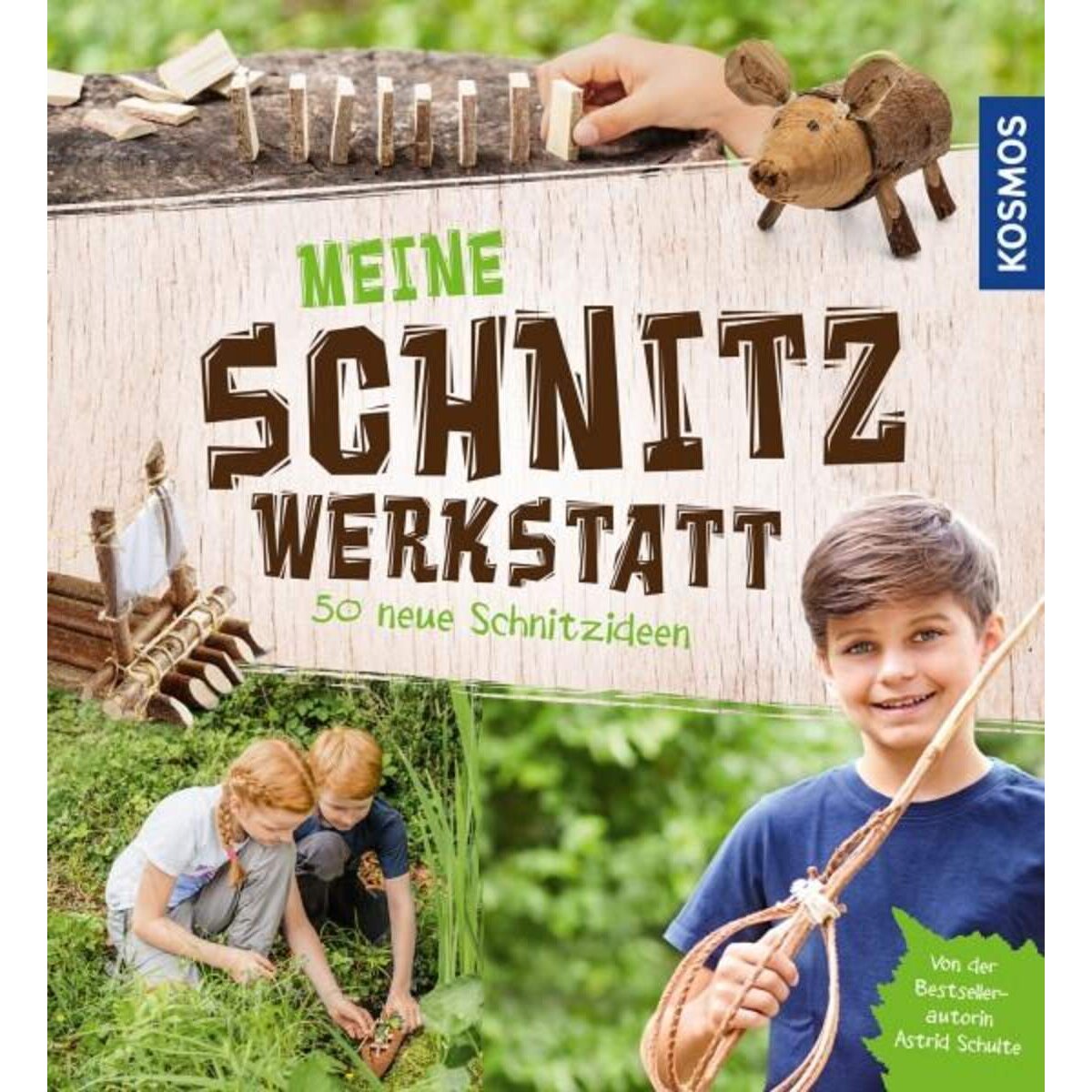 KOSMOS

MEINE
SCHNITZ
WERKSTATT

50 neue Schnitzideen

Von der Bestsellerautorin Astrid Schulte